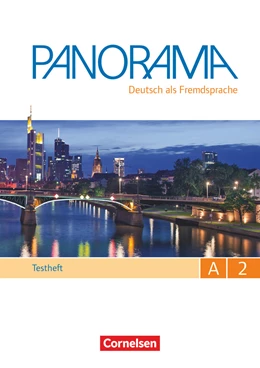 PANORAMA
Deutsch als Fremdsprache

Testheft
A 2

Cornelsen